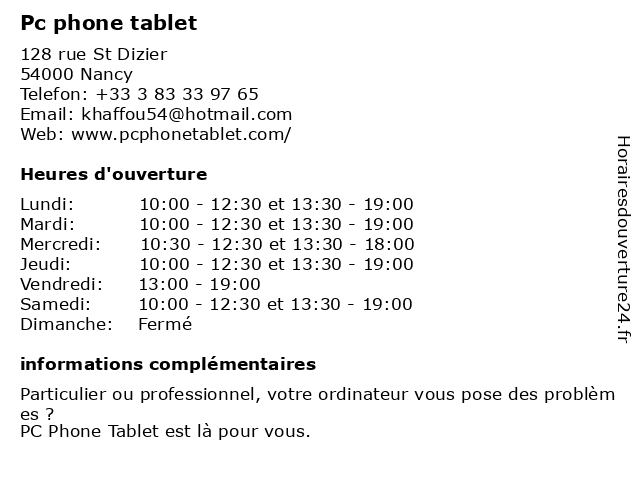 Pc phone tablet

128 rue St Dizier
54000 Nancy
Telefon: +33 3 83 33 97 65
Email: khaffou54@hotmail.com
Web: www.pcphonetablet.com/

Heures d'ouverture

| | |
|---|---|
| Lundi: | 10:00 - 12:30 et 13:30 - 19:00 |
| Mardi: | 10:00 - 12:30 et 13:30 - 19:00 |
| Mercredi: | 10:30 - 12:30 et 13:30 - 18:00 |
| Jeudi: | 10:00 - 12:30 et 13:30 - 19:00 |
| Vendredi: | 13:00 - 19:00 |
| Samedi: | 10:00 - 12:30 et 13:30 - 19:00 |
| Dimanche: | Fermé |

informations complémentaires

Particulier ou professionnel, votre ordinateur vous pose des problèmes ?
PC Phone Tablet est là pour vous.

Horairesdouverture24.fr